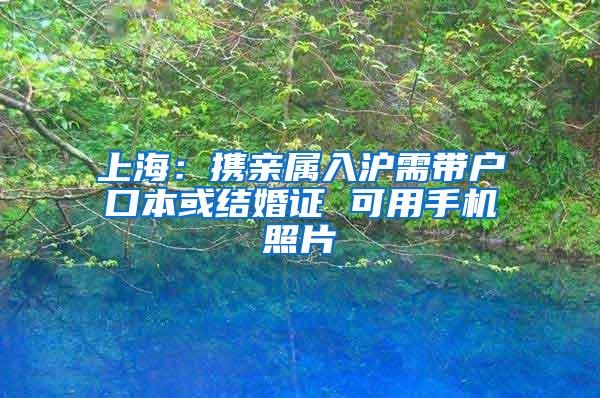 上海：携亲属入沪需带户口本或结婚证 可用手机照片